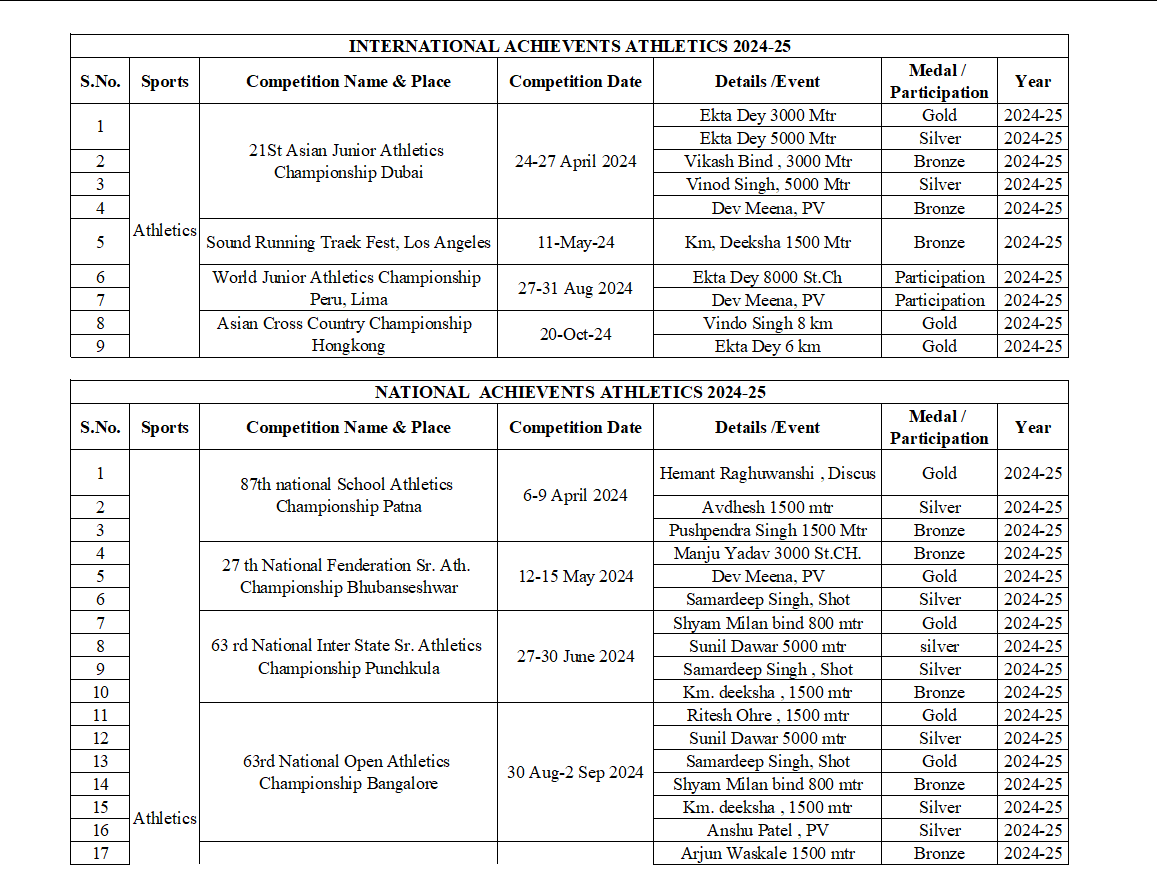 INTERNATIONAL ACHIEVENTS ATHLETICS 2024-25

| S.No. | Sports | Competition Name & Place | Competition Date | Details /Event | Medal / Participation | Year |
|---|---|---|---|---|---|---|
| 1 | Athletics | 21St Asian Junior Athletics Championship Dubai | 24-27 April 2024 | Ekta Dey 3000 Mtr | Gold | 2024-25 |
| | | | | Ekta Dey 5000 Mtr | Silver | 2024-25 |
| 2 | | | | Vikash Bind , 3000 Mtr | Bronze | 2024-25 |
| 3 | | | | Vinod Singh, 5000 Mtr | Silver | 2024-25 |
| 4 | | | | Dev Meena, PV | Bronze | 2024-25 |
| 5 | | Sound Running Traek Fest, Los Angeles | 11-May-24 | Km, Deeksha 1500 Mtr | Bronze | 2024-25 |
| 6 | | World Junior Athletics Championship Peru, Lima | 27-31 Aug 2024 | Ekta Dey 8000 St.Ch | Participation | 2024-25 |
| 7 | | | | Dev Meena, PV | Participation | 2024-25 |
| 8 | | Asian Cross Country Championship Hongkong | 20-Oct-24 | Vindo Singh 8 km | Gold | 2024-25 |
| 9 | | | | Ekta Dey 6 km | Gold | 2024-25 |

NATIONAL ACHIEVENTS ATHLETICS 2024-25

| S.No. | Sports | Competition Name & Place | Competition Date | Details /Event | Medal / Participation | Year |
|---|---|---|---|---|---|---|
| 1 | Athletics | 87th national School Athletics Championship Patna | 6-9 April 2024 | Hemant Raghuwanshi , Discus | Gold | 2024-25 |
| 2 | | | | Avdhesh 1500 mtr | Silver | 2024-25 |
| 3 | | | | Pushpendra Singh 1500 Mtr | Bronze | 2024-25 |
| 4 | | 27 th National Fenderation Sr. Ath. Championship Bhubanseshwar | 12-15 May 2024 | Manju Yadav 3000 St.CH. | Bronze | 2024-25 |
| 5 | | | | Dev Meena, PV | Gold | 2024-25 |
| 6 | | | | Samardeep Singh, Shot | Silver | 2024-25 |
| 7 | | 63 rd National Inter State Sr. Athletics Championship Punchkula | 27-30 June 2024 | Shyam Milan bind 800 mtr | Gold | 2024-25 |
| 8 | | | | Sunil Dawar 5000 mtr | silver | 2024-25 |
| 9 | | | | Samardeep Singh , Shot | Silver | 2024-25 |
| 10 | | | | Km. deeksha , 1500 mtr | Bronze | 2024-25 |
| 11 | | 63rd National Open Athletics Championship Bangalore | 30 Aug-2 Sep 2024 | Ritesh Ohre , 1500 mtr | Gold | 2024-25 |
| 12 | | | | Sunil Dawar 5000 mtr | Silver | 2024-25 |
| 13 | | | | Samardeep Singh, Shot | Gold | 2024-25 |
| 14 | | | | Shyam Milan bind 800 mtr | Bronze | 2024-25 |
| 15 | | | | Km. deeksha , 1500 mtr | Silver | 2024-25 |
| 16 | | | | Anshu Patel , PV | Silver | 2024-25 |
| 17 | | | | Arjun Waskale 1500 mtr | Bronze | 2024-25 |